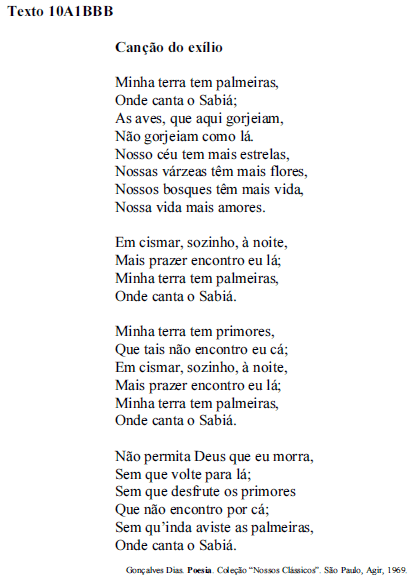 Texto 10A1BBB

Canção do exílio

Minha terra tem palmeiras,
Onde canta o Sabiá;
As aves, que aqui gorjeiam,
Não gorjeiam como lá.
Nosso céu tem mais estrelas,
Nossas várzeas têm mais flores,
Nossos bosques têm mais vida,
Nossa vida mais amores.

Em cismar, sozinho, à noite,
Mais prazer encontro eu lá;
Minha terra tem palmeiras,
Onde canta o Sabiá.

Minha terra tem primores,
Que tais não encontro eu cá;
Em cismar, sozinho, à noite,
Mais prazer encontro eu lá;
Minha terra tem palmeiras,
Onde canta o Sabiá.

Não permita Deus que eu morra,
Sem que volte para lá;
Sem que desfrute os primores
Que não encontro por cá;
Sem qu'inda aviste as palmeiras,
Onde canta o Sabiá.

Gonçalves Dias. Poesia. Coleção "Nossos Clássicos". São Paulo, Agir, 1969.